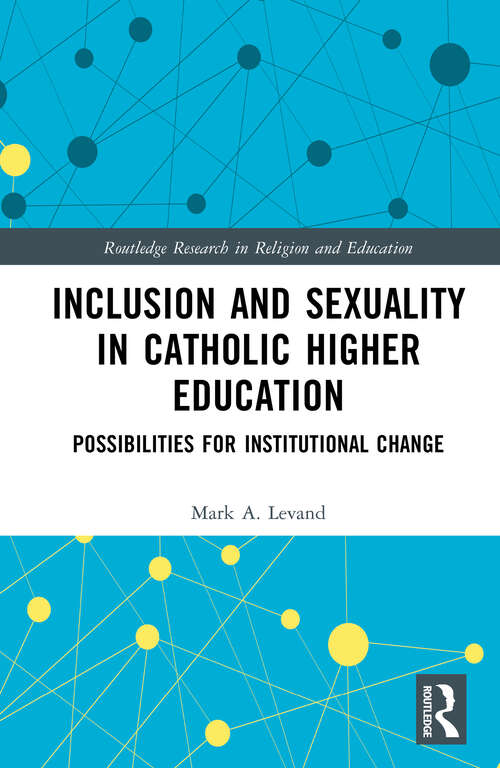 Routledge Research in Religion and Education

INCLUSION AND SEXUALITY IN CATHOLIC HIGHER EDUCATION

POSSIBILITIES FOR INSTITUTIONAL CHANGE

Mark A. Levand

ROUTLEDGE